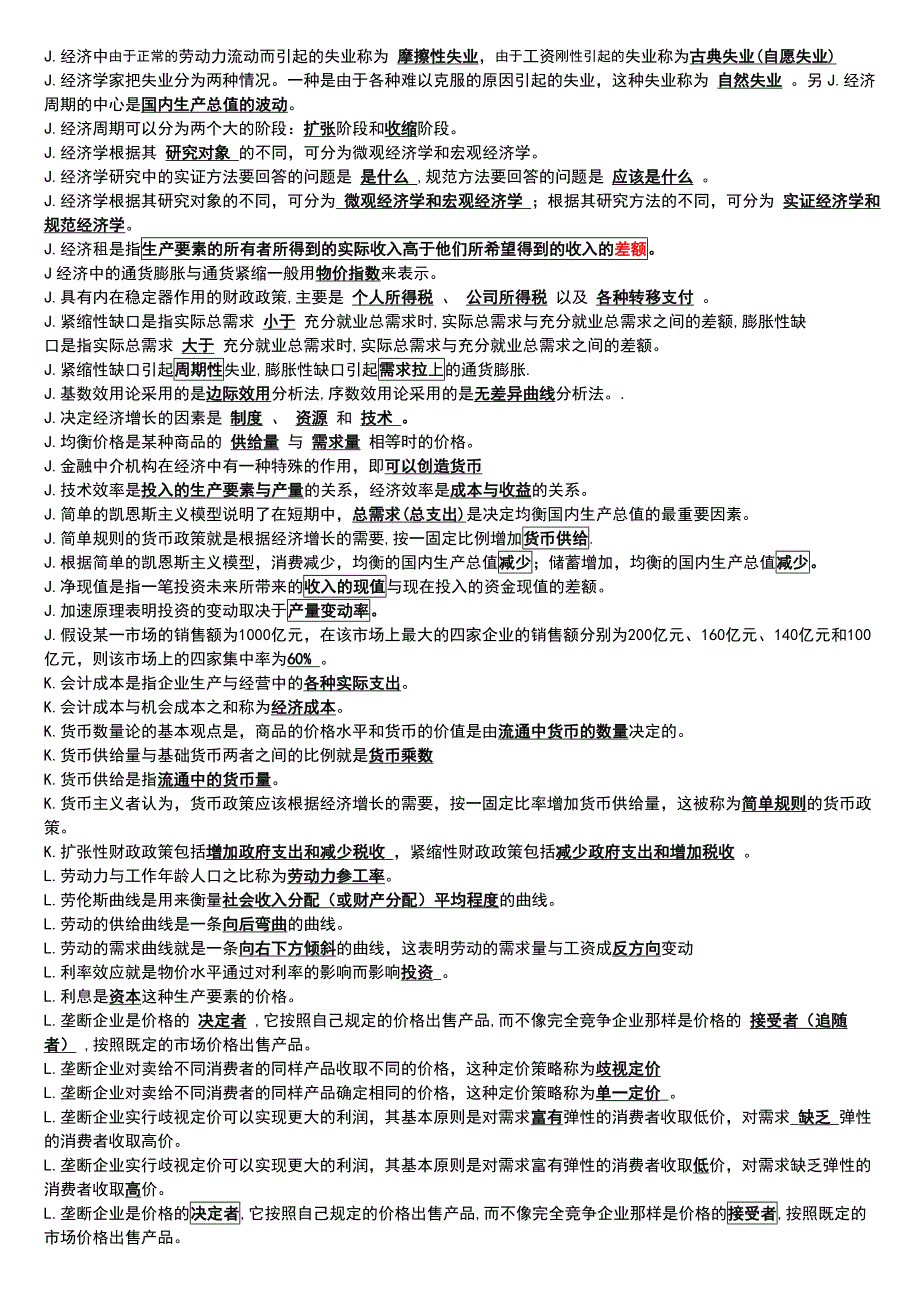 J. 经济中由于正常的劳动力流动而引起的失业称为 摩擦性失业，由于工资刚性引起的失业称为古典失业(自愿失业)
J. 经济学家把失业分为两种情况。一种是由于各种难以克服的原因引起的失业，这种失业称为 自然失业 。另 J. 经济周期的中心是国内生产总值的波动。
J. 经济周期可以分为两个大的阶段：扩张阶段和收缩阶段。
J. 经济学根据其 研究对象 的不同，可分为微观经济学和宏观经济学。
J. 经济学研究中的实证方法要回答的问题是 是什么 ，规范方法要回答的问题是 应该是什么 。
J. 经济学根据其研究对象的不同，可分为 微观经济学和宏观经济学 ；根据其研究方法的不同，可分为 实证经济学和规范经济学。
J. 经济租是指生产要素的所有者所得到的实际收入高于他们所希望得到的收入的差额。
J 经济中的通货膨胀与通货紧缩一般用物价指数来表示。
J. 具有内在稳定器作用的财政政策，主要是 个人所得税 、 公司所得税 以及 各种转移支付 。
J. 紧缩性缺口是指实际总需求 小于 充分就业总需求时，实际总需求与充分就业总需求之间的差额，膨胀性缺口是指实际总需求 大于 充分就业总需求时，实际总需求与充分就业总需求之间的差额。
J. 紧缩性缺口引起周期性失业，膨胀性缺口引起需求拉上的通货膨胀.
J. 基数效用论采用的是边际效用分析法，序数效用论采用的是无差异曲线分析法。.
J. 决定经济增长的因素是 制度 、 资源 和 技术 。
J. 均衡价格是某种商品的 供给量 与 需求量 相等时的价格。
J. 金融中介机构在经济中有一种特殊的作用，即可以创造货币
J. 技术效率是投入的生产要素与产量的关系，经济效率是成本与收益的关系。
J. 简单的凯恩斯主义模型说明了在短期中，总需求(总支出)是决定均衡国内生产总值的最重要因素。
J. 简单规则的货币政策就是根据经济增长的需要，按一固定比例增加货币供给.
J. 根据简单的凯恩斯主义模型，消费减少，均衡的国内生产总值减少；储蓄增加，均衡的国内生产总值减少。
J. 净现值是指一笔投资未来所带来的收入的现值与现在投入的资金现值的差额。
J. 加速原理表明投资的变动取决于产量变动率。
J. 假设某一市场的销售额为1000亿元，在该市场上最大的四家企业的销售额分别为200亿元、160亿元、140亿元和100亿元，则该市场上的四家集中率为60% 。
K. 会计成本是指企业生产与经营中的各种实际支出。
K. 会计成本与机会成本之和称为经济成本。
K. 货币数量论的基本观点是，商品的价格水平和货币的价值是由流通中货币的数量决定的。
K. 货币供给量与基础货币两者之间的比例就是货币乘数
K. 货币供给是指流通中的货币量。
K. 货币主义者认为，货币政策应该根据经济增长的需要，按一固定比率增加货币供给量，这被称为简单规则的货币政策。
K. 扩张性财政政策包括增加政府支出和减少税收 ，紧缩性财政政策包括减少政府支出和增加税收 。
L. 劳动力与工作年龄人口之比称为劳动力参工率。
L. 劳伦斯曲线是用来衡量社会收入分配（或财产分配）平均程度的曲线。
L. 劳动的供给曲线是一条向后弯曲的曲线。
L. 劳动的需求曲线就是一条向右下方倾斜的曲线，这表明劳动的需求量与工资成反方向变动
L. 利率效应就是物价水平通过对利率的影响而影响投资 。
L. 利息是资本这种生产要素的价格。
L. 垄断企业是价格的 决定者 ，它按照自己规定的价格出售产品，而不像完全竞争企业那样是价格的 接受者（追随者） ，按照既定的市场价格出售产品。
L. 垄断企业对卖给不同消费者的同样产品收取不同的价格，这种定价策略称为歧视定价
L. 垄断企业对卖给不同消费者的同样产品确定相同的价格，这种定价策略称为单一定价 。
L. 垄断企业实行歧视定价可以实现更大的利润，其基本原则是对需求富有弹性的消费者收取低价，对需求 缺乏 弹性的消费者收取高价。
L. 垄断企业实行歧视定价可以实现更大的利润，其基本原则是对需求富有弹性的消费者收取低价，对需求缺乏弹性的消费者收取高价。
L. 垄断企业是价格的决定者，它按照自己规定的价格出售产品，而不像完全竞争企业那样是价格的接受者，按照既定的市场价格出售产品。